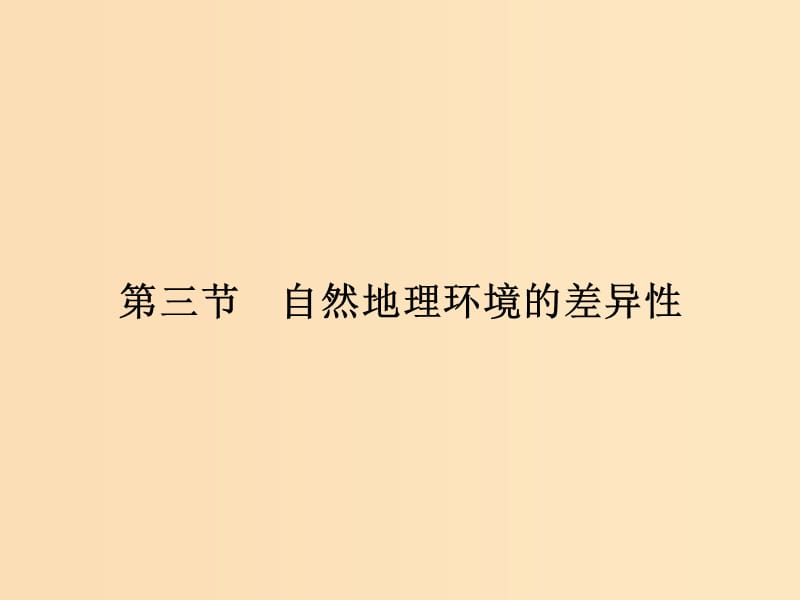 第三节　自然地理环境的差异性